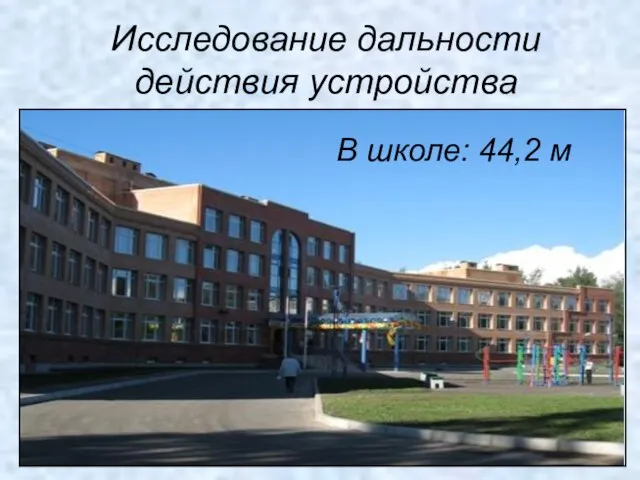 Исследование дальности действия устройства

В школе: 44,2 м